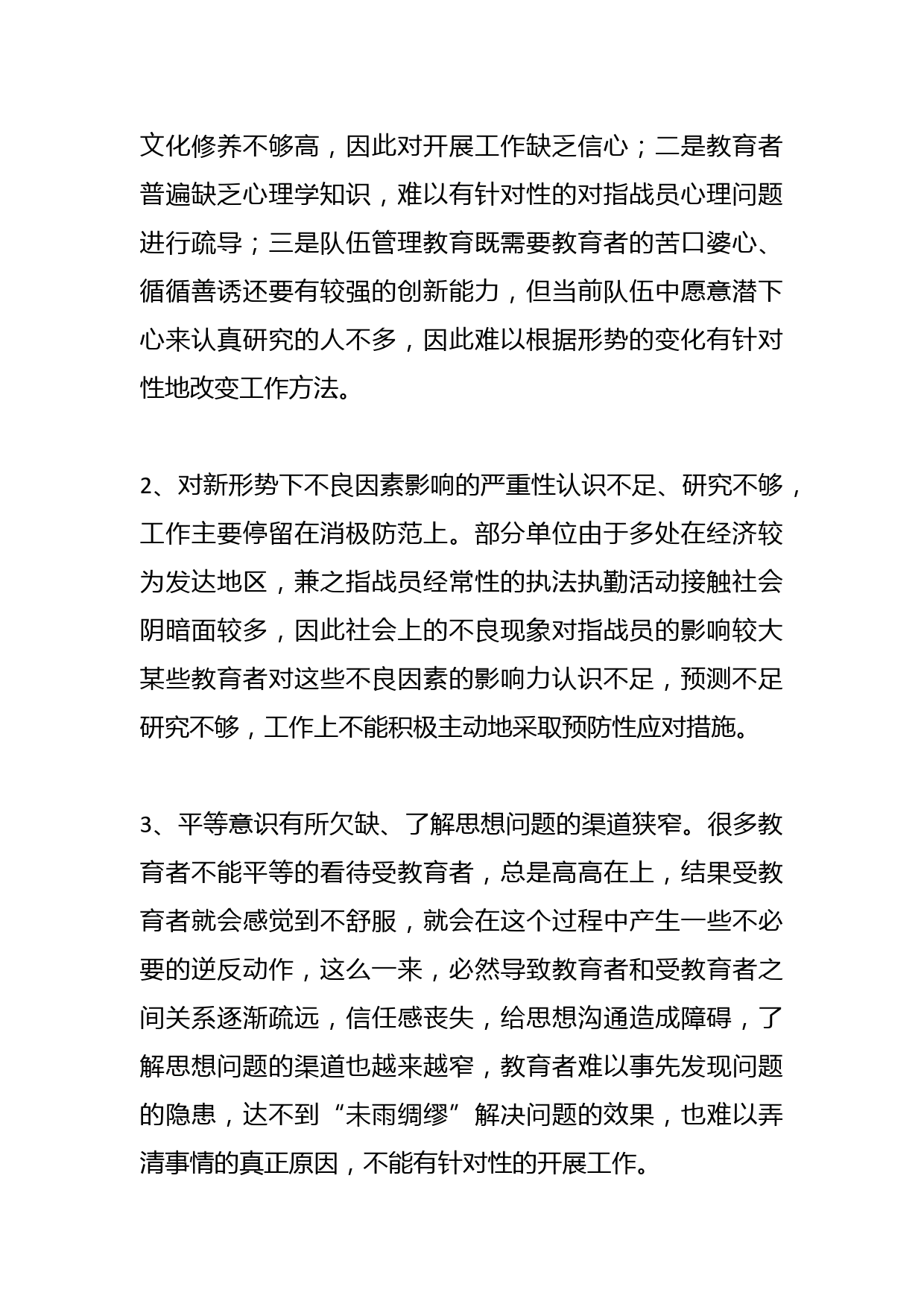 文化修养不够高，因此对开展工作缺乏信心；二是教育者普遍缺乏心理学知识，难以有针对性的对指战员心理问题进行疏导；三是队伍管理教育既需要教育者的苦口婆心、循循善诱还要有较强的创新能力，但当前队伍中愿意潜下心来认真研究的人不多，因此难以根据形势的变化有针对性地改变工作方法。

2、对新形势下不良因素影响的严重性认识不足、研究不够，工作主要停留在消极防范上。部分单位由于多处在经济较为发达地区，兼之指战员经常性的执法执勤活动接触社会阴暗面较多，因此社会上的不良现象对指战员的影响较大某些教育者对这些不良因素的影响力认识不足，预测不足研究不够，工作上不能积极主动地采取预防性应对措施。

3、平等意识有所欠缺、了解思想问题的渠道狭窄。很多教育者不能平等的看待受教育者，总是高高在上，结果受教育者就会感觉到不舒服，就会在这个过程中产生一些不必要的逆反动作，这么一来，必然导致教育者和受教育者之间关系逐渐疏远，信任感丧失，给思想沟通造成障碍，了解思想问题的渠道也越来越窄，教育者难以事先发现问题的隐患，达不到“未雨绸缪”解决问题的效果，也难以弄清事情的真正原因，不能有针对性的开展工作。